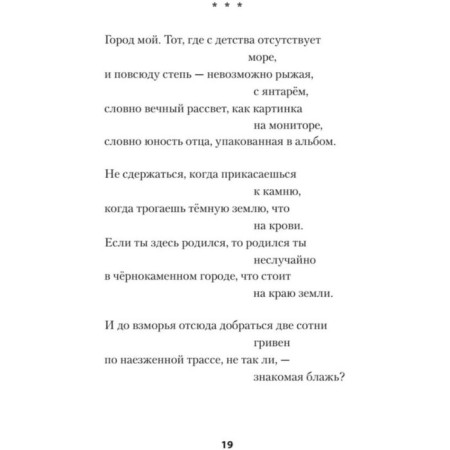 * * *

Город мой. Тот, где с детства отсутствует
море,
и повсюду степь — невозможно рыжая,
с янтарём,
словно вечный рассвет, как картинка
на мониторе,
словно юность отца, упакованная в альбом.

Не сдержаться, когда прикасаешься
к камню,
когда трогаешь тёмную землю, что
на крови.
Если ты здесь родился, то родился ты
неслучайно
в чёрнокаменном городе, что стоит
на краю земли.

И до взморья отсюда добраться две сотни
гривен
по наезженной трассе, не так ли, —
знакомая блажь?

19